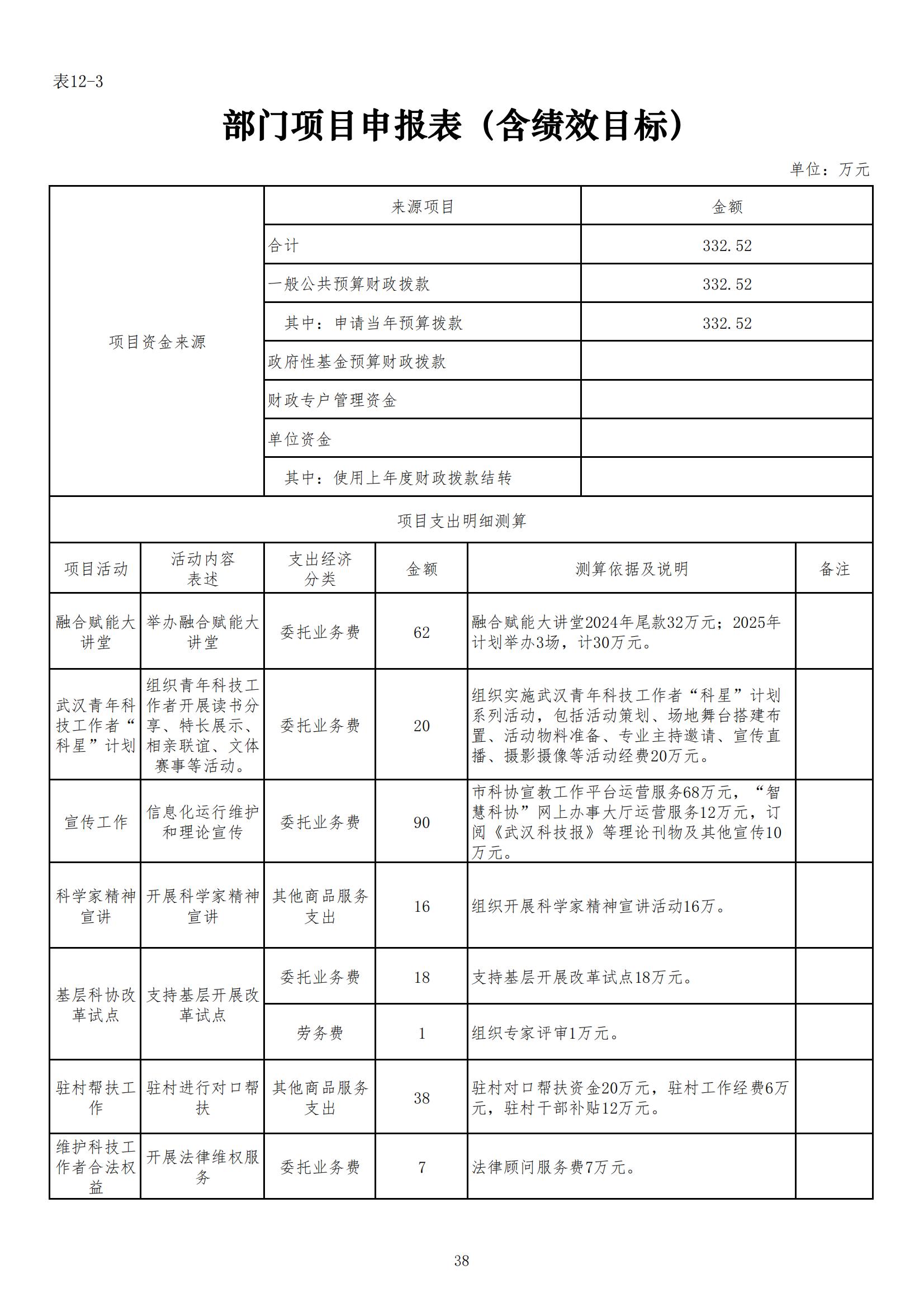 表12-3

部门项目申报表（含绩效目标）

单位：万元

| 项目资金来源 | 来源项目 | 金额 |
|---|---|---|
| | 合计 | 332.52 |
| | 一般公共预算财政拨款 | 332.52 |
| | 其中：申请当年预算拨款 | 332.52 |
| | 政府性基金预算财政拨款 | |
| | 财政专户管理资金 | |
| | 单位资金 | |
| | 其中：使用上年度财政拨款结转 | |

项目支出明细测算

| 项目活动 | 活动内容表述 | 支出经济分类 | 金额 | 测算依据及说明 | 备注 |
|---|---|---|---|---|---|
| 融合赋能大讲堂 | 举办融合赋能大讲堂 | 委托业务费 | 62 | 融合赋能大讲堂2024年尾款32万元；2025年计划举办3场，计30万元。 | |
| 武汉青年科技工作者“科星”计划 | 组织青年科技工作者开展读书分享、特长展示、相亲联谊、文体赛事等活动。 | 委托业务费 | 20 | 组织实施武汉青年科技工作者“科星”计划系列活动，包括活动策划、场地舞台搭建布置、活动物料准备、专业主持邀请、宣传直播、摄影摄像等活动经费20万元。 | |
| 宣传工作 | 信息化运行维护和理论宣传 | 委托业务费 | 90 | 市科协宣教工作平台运营服务68万元，“智慧科协”网上办事大厅运营服务12万元，订阅《武汉科技报》等理论刊物及其他宣传10万元。 | |
| 科学家精神宣讲 | 开展科学家精神宣讲 | 其他商品服务支出 | 16 | 组织开展科学家精神宣讲活动16万。 | |
| 基层科协改革试点 | 支持基层开展改革试点 | 委托业务费 | 18 | 支持基层开展改革试点18万元。 | |
| | | 劳务费 | 1 | 组织专家评审1万元。 | |
| 驻村帮扶工作 | 驻村进行对口帮扶 | 其他商品服务支出 | 38 | 驻村对口帮扶资金20万元，驻村工作经费6万元，驻村干部补贴12万元。 | |
| 维护科技工作者合法权益 | 开展法律维权服务 | 委托业务费 | 7 | 法律顾问服务费7万元。 | |

38